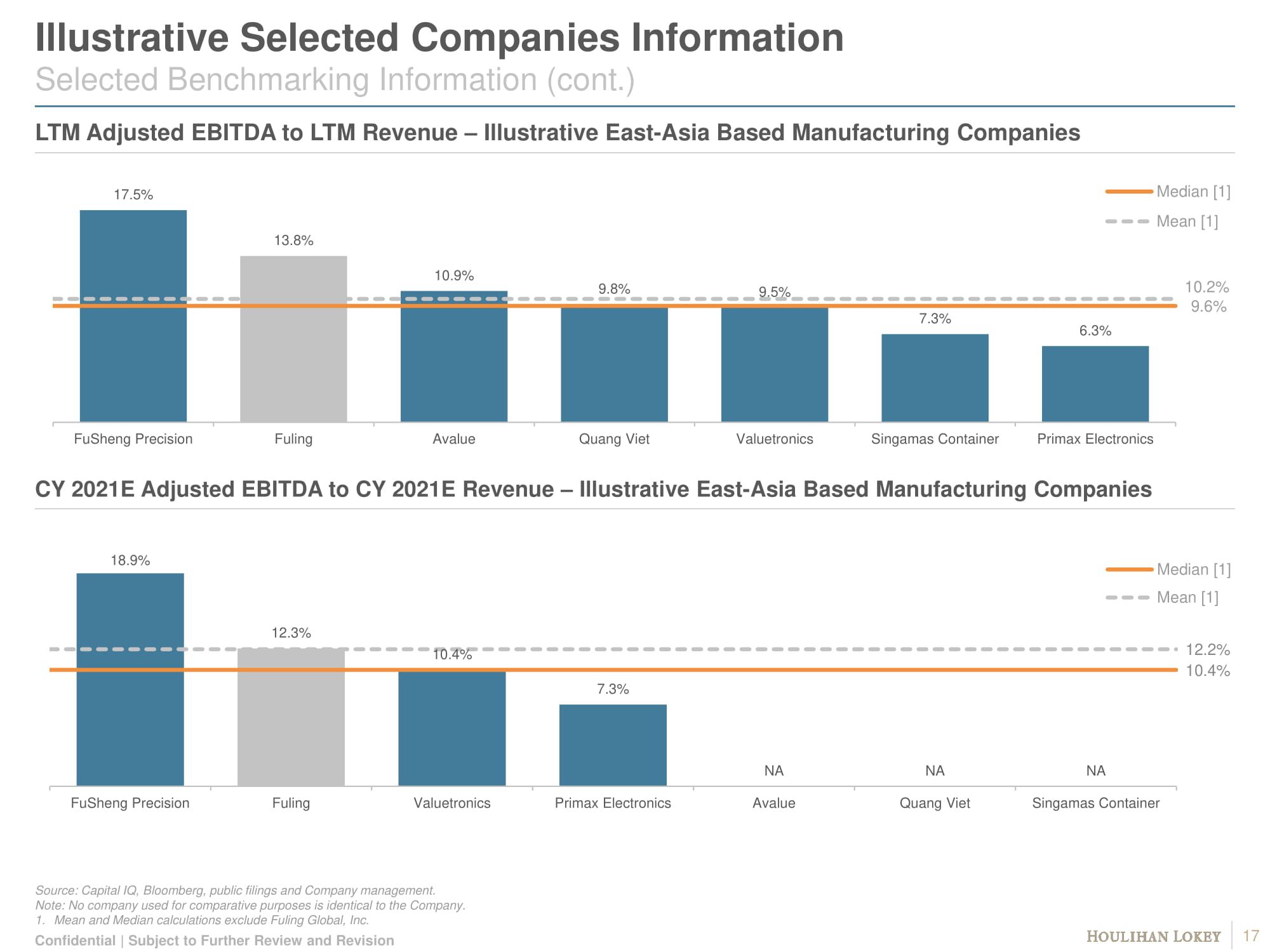 Illustrative Selected Companies Information
Selected Benchmarking Information (cont.)

LTM Adjusted EBITDA to LTM Revenue – Illustrative East-Asia Based Manufacturing Companies

Median [1]
Mean [1]

17.5%
13.8%
10.9%
9.8%
9.5%
7.3%
6.3%
10.2%
9.6%

FuSheng Precision
Fuling
Avalue
Quang Viet
Valuetronics
Singamas Container
Primax Electronics

CY 2021E Adjusted EBITDA to CY 2021E Revenue – Illustrative East-Asia Based Manufacturing Companies

Median [1]
Mean [1]

18.9%
12.3%
10.4%
7.3%
NA
NA
NA
12.2%
10.4%

FuSheng Precision
Fuling
Valuetronics
Primax Electronics
Avalue
Quang Viet
Singamas Container

Source: Capital IQ, Bloomberg, public filings and Company management.
Note: No company used for comparative purposes is identical to the Company.
1. Mean and Median calculations exclude Fuling Global, Inc.

Confidential | Subject to Further Review and Revision

HOULIHAN LOKEY 17